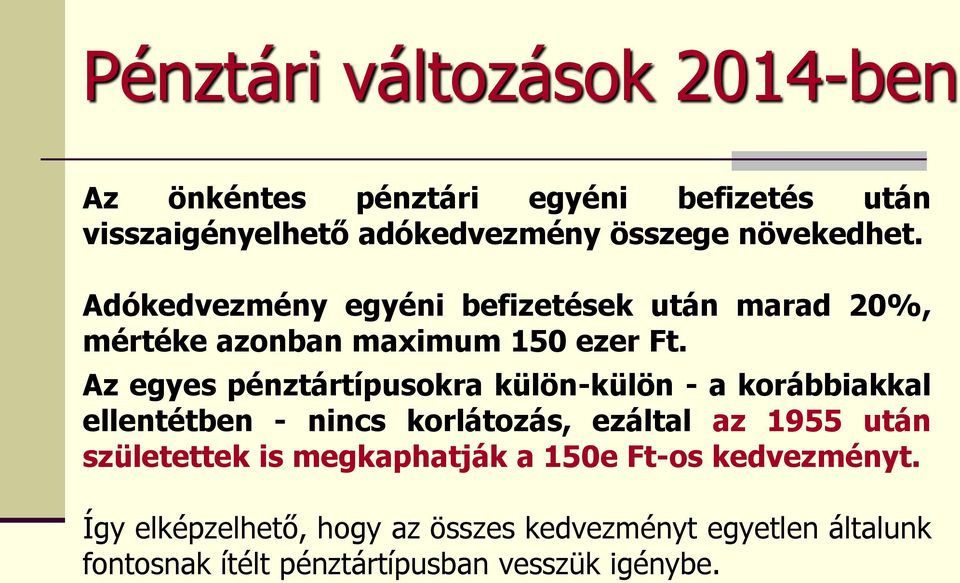 Pénztári változások 2014-ben

Az önkéntes pénztári egyéni befizetés után visszaigényelhető adókedvezmény összege növekedhet.

Adókedvezmény egyéni befizetések után marad 20%, mértéke azonban maximum 150 ezer Ft.

Az egyes pénztártípusokra külön-külön - a korábbiakkal ellentétben - nincs korlátozás, ezáltal az 1955 után születettek is megkaphatják a 150e Ft-os kedvezményt.

Így elképzelhető, hogy az összes kedvezményt egyetlen általunk fontosnak ítélt pénztártípusban vesszük igénybe.